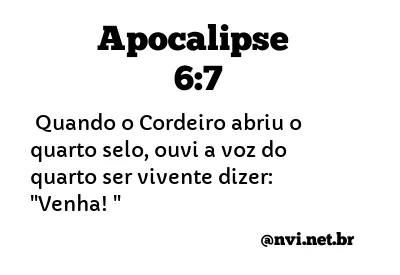 Apocalipse
6:7

Quando o Cordeiro abriu o quarto selo, ouvi a voz do quarto ser vivente dizer: "Venha! "

@nvi.net.br